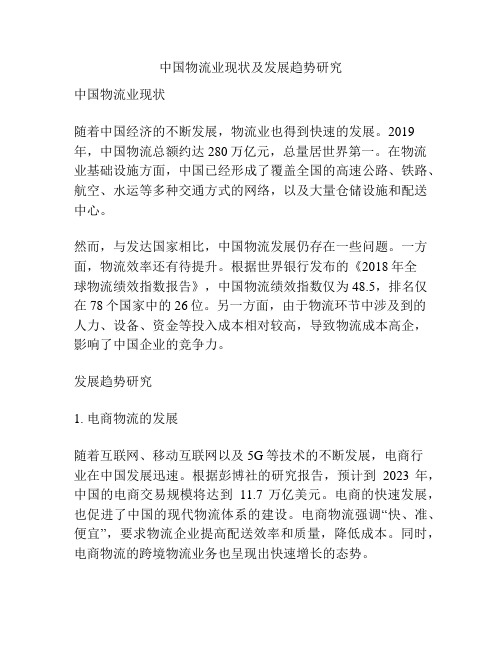 中国物流业现状及发展趋势研究

中国物流业现状

随着中国经济的不断发展，物流业也得到快速的发展。2019年，中国物流总额约达 280 万亿元，总量居世界第一。在物流业基础设施方面，中国已经形成了覆盖全国的高速公路、铁路、航空、水运等多种交通方式的网络，以及大量仓储设施和配送中心。

然而，与发达国家相比，中国物流发展仍存在一些问题。一方面，物流效率还有待提升。根据世界银行发布的《2018 年全球物流绩效指数报告》，中国物流绩效指数仅为 48.5，排名仅在 78 个国家中的 26 位。另一方面，由于物流环节中涉及到的人力、设备、资金等投入成本相对较高，导致物流成本高企，影响了中国企业的竞争力。

发展趋势研究

1. 电商物流的发展

随着互联网、移动互联网以及 5G 等技术的不断发展，电商行业在中国发展迅速。根据彭博社的研究报告，预计到 2023 年，中国的电商交易规模将达到 11.7 万亿美元。电商的快速发展，也促进了中国的现代物流体系的建设。电商物流强调“快、准、便宜”，要求物流企业提高配送效率和质量，降低成本。同时，电商物流的跨境物流业务也呈现出快速增长的态势。